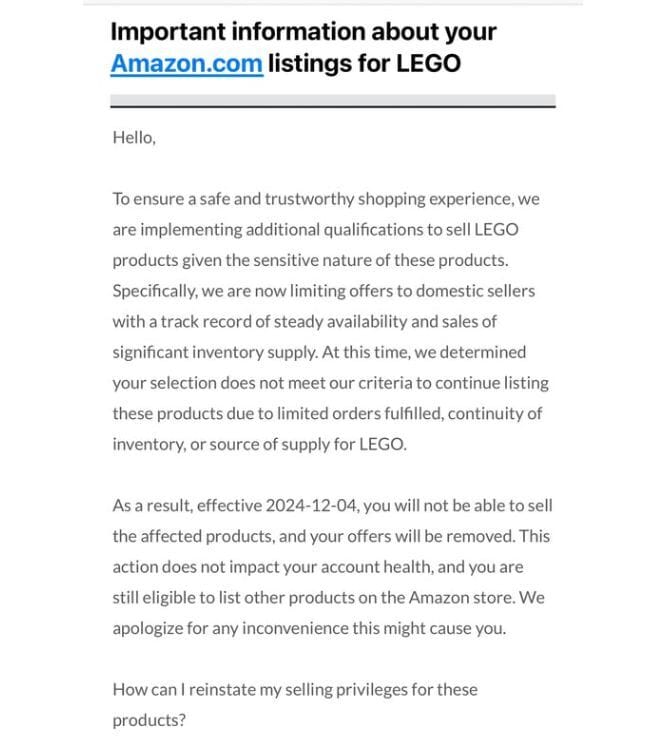 Important information about your Amazon.com listings for LEGO

Hello,

To ensure a safe and trustworthy shopping experience, we are implementing additional qualifications to sell LEGO products given the sensitive nature of these products. Specifically, we are now limiting offers to domestic sellers with a track record of steady availability and sales of significant inventory supply. At this time, we determined your selection does not meet our criteria to continue listing these products due to limited orders fulfilled, continuity of inventory, or source of supply for LEGO.

As a result, effective 2024-12-04, you will not be able to sell the affected products, and your offers will be removed. This action does not impact your account health, and you are still eligible to list other products on the Amazon store. We apologize for any inconvenience this might cause you.

How can I reinstate my selling privileges for these products?